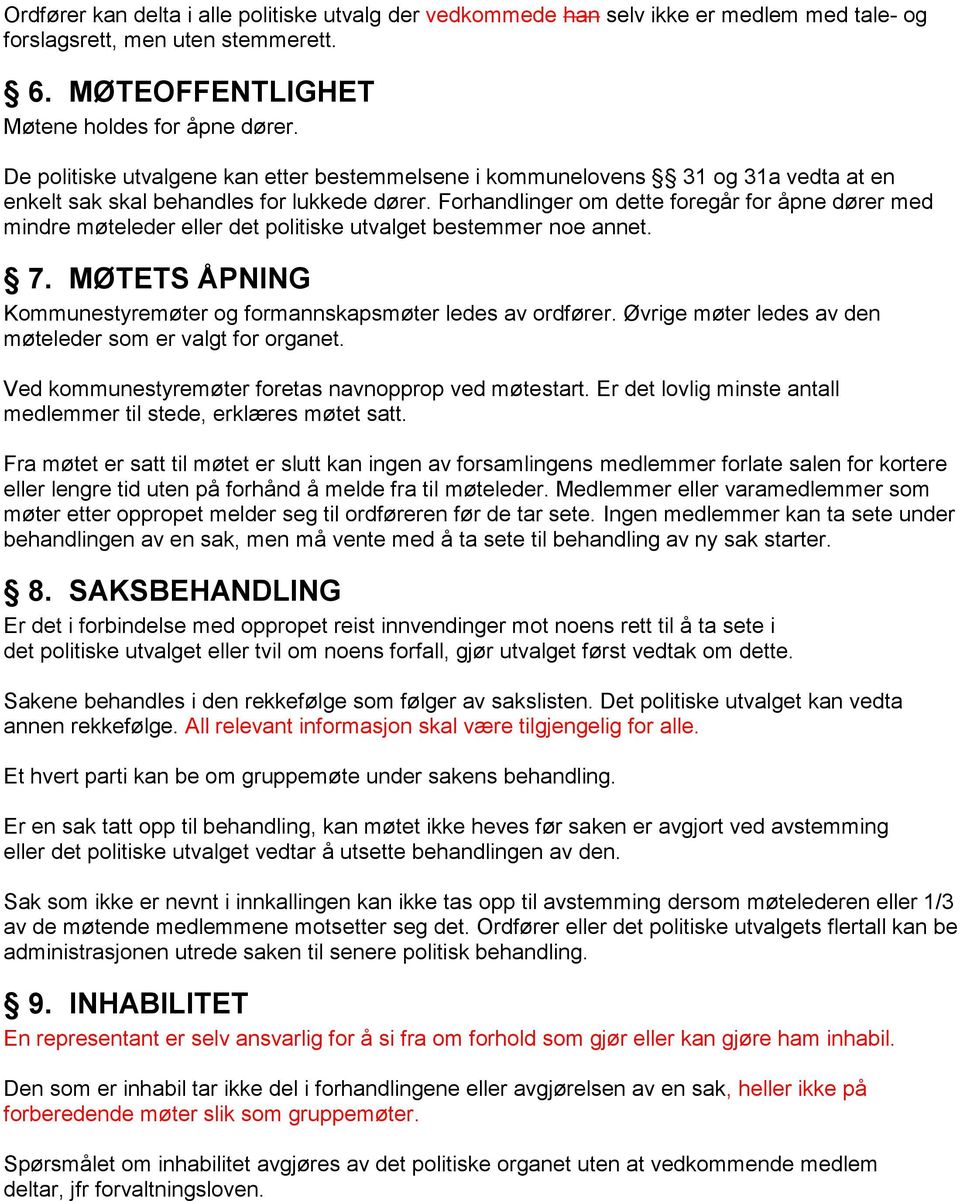 Ordfører kan delta i alle politiske utvalg der vedkommede han selv ikke er medlem med tale- og forslagsrett, men uten stemmerett.

§ 6. MØTEOFFENTLIGHET
Møtene holdes for åpne dører.

De politiske utvalgene kan etter bestemmelsene i kommunelovens §§ 31 og 31a vedta at en enkelt sak skal behandles for lukkede dører. Forhandlinger om dette foregår for åpne dører med mindre møteleder eller det politiske utvalget bestemmer noe annet.

§ 7. MØTETS ÅPNING
Kommunestyremøter og formannskapsmøter ledes av ordfører. Øvrige møter ledes av den møteleder som er valgt for organet.

Ved kommunestyremøter foretas navnopprop ved møtestart. Er det lovlig minste antall medlemmer til stede, erklæres møtet satt.

Fra møtet er satt til møtet er slutt kan ingen av forsamlingens medlemmer forlate salen for kortere eller lengre tid uten på forhånd å melde fra til møteleder. Medlemmer eller varamedlemmer som møter etter oppropet melder seg til ordføreren før de tar sete. Ingen medlemmer kan ta sete under behandlingen av en sak, men må vente med å ta sete til behandling av ny sak starter.

§ 8. SAKSBEHANDLING
Er det i forbindelse med oppropet reist innvendinger mot noens rett til å ta sete i det politiske utvalget eller tvil om noens forfall, gjør utvalget først vedtak om dette.

Sakene behandles i den rekkefølge som følger av sakslisten. Det politiske utvalget kan vedta annen rekkefølge. All relevant informasjon skal være tilgjengelig for alle.

Et hvert parti kan be om gruppemøte under sakens behandling.

Er en sak tatt opp til behandling, kan møtet ikke heves før saken er avgjort ved avstemming eller det politiske utvalget vedtar å utsette behandlingen av den.

Sak som ikke er nevnt i innkallingen kan ikke tas opp til avstemming dersom møtelederen eller 1/3 av de møtende medlemmene motsetter seg det. Ordfører eller det politiske utvalgets flertall kan be administrasjonen utrede saken til senere politisk behandling.

§ 9. INHABILITET
En representant er selv ansvarlig for å si fra om forhold som gjør eller kan gjøre ham inhabil.

Den som er inhabil tar ikke del i forhandlingene eller avgjørelsen av en sak, heller ikke på forberedende møter slik som gruppemøter.

Spørsmålet om inhabilitet avgjøres av det politiske organet uten at vedkommende medlem deltar, jfr forvaltningsloven.